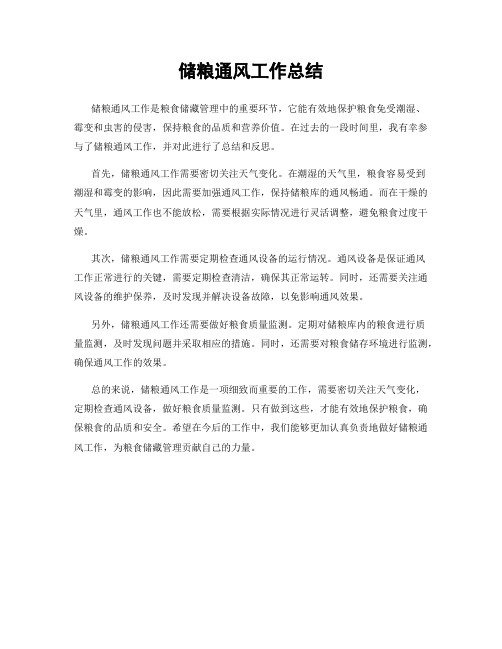 储粮通风工作总结

储粮通风工作是粮食储藏管理中的重要环节，它能有效地保护粮食免受潮湿、霉变和虫害的侵害，保持粮食的品质和营养价值。在过去的一段时间里，我有幸参与了储粮通风工作，并对此进行了总结和反思。

首先，储粮通风工作需要密切关注天气变化。在潮湿的天气里，粮食容易受到潮湿和霉变的影响，因此需要加强通风工作，保持储粮库的通风畅通。而在干燥的天气里，通风工作也不能放松，需要根据实际情况进行灵活调整，避免粮食过度干燥。

其次，储粮通风工作需要定期检查通风设备的运行情况。通风设备是保证通风工作正常进行的关键，需要定期检查清洁，确保其正常运转。同时，还需要关注通风设备的维护保养，及时发现并解决设备故障，以免影响通风效果。

另外，储粮通风工作还需要做好粮食质量监测。定期对储粮库内的粮食进行质量监测，及时发现问题并采取相应的措施。同时，还需要对粮食储存环境进行监测，确保通风工作的效果。

总的来说，储粮通风工作是一项细致而重要的工作，需要密切关注天气变化，定期检查通风设备，做好粮食质量监测。只有做到这些，才能有效地保护粮食，确保粮食的品质和安全。希望在今后的工作中，我们能够更加认真负责地做好储粮通风工作，为粮食储藏管理贡献自己的力量。